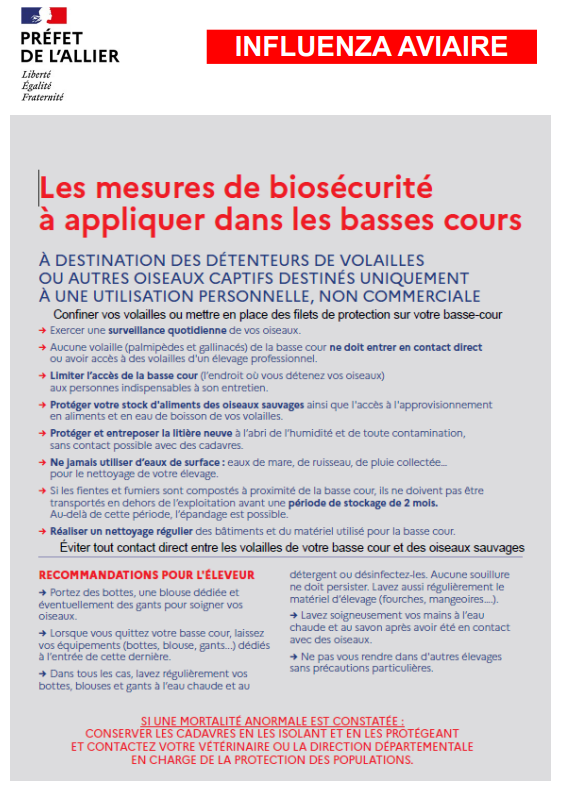 PRÉFET
DE L'ALLIER
Liberté
Égalité
Fraternité

INFLUENZA AVIAIRE

Les mesures de biosécurité à appliquer dans les basses cours

À DESTINATION DES DÉTENTEURS DE VOLAILLES OU AUTRES OISEAUX CAPTIFS DESTINÉS UNIQUEMENT À UNE UTILISATION PERSONNELLE, NON COMMERCIALE

Confiner vos volailles ou mettre en place des filets de protection sur votre basse-cour

→ Exercer une surveillance quotidienne de vos oiseaux.

→ Aucune volaille (palmipèdes et gallinacés) de la basse cour ne doit entrer en contact direct ou avoir accès à des volailles d'un élevage professionnel.

→ Limiter l'accès de la basse cour (l'endroit où vous détenez vos oiseaux) aux personnes indispensables à son entretien.

→ Protéger votre stock d'aliments des oiseaux sauvages ainsi que l'accès à l'approvisionnement en aliments et en eau de boisson de vos volailles.

→ Protéger et entreposer la litière neuve à l'abri de l'humidité et de toute contamination, sans contact possible avec des cadavres.

→ Ne jamais utiliser d'eaux de surface : eaux de mare, de ruisseau, de pluie collectée... pour le nettoyage de votre élevage.

→ Si les fientes et fumiers sont compostés à proximité de la basse cour, ils ne doivent pas être transportés en dehors de l'exploitation avant une période de stockage de 2 mois. Au-delà de cette période, l'épandage est possible.

→ Réaliser un nettoyage régulier des bâtiments et du matériel utilisé pour la basse cour.

Éviter tout contact direct entre les volailles de votre basse cour et des oiseaux sauvages

RECOMMANDATIONS POUR L'ÉLEVEUR

→ Portez des bottes, une blouse dédiée et éventuellement des gants pour soigner vos oiseaux.

→ Lorsque vous quittez votre basse cour, laissez vos équipements (bottes, blouse, gants...) dédiés à l'entrée de cette dernière.

→ Dans tous les cas, lavez régulièrement vos bottes, blouses et gants à l'eau chaude et au détergent ou désinfectez-les. Aucune souillure ne doit persister. Lavez aussi régulièrement le matériel d'élevage (fourches, mangeoires....).

→ Lavez soigneusement vos mains à l'eau chaude et au savon après avoir été en contact avec des oiseaux.

→ Ne pas vous rendre dans d'autres élevages sans précautions particulières.

SI UNE MORTALITÉ ANORMALE EST CONSTATÉE :
CONSERVER LES CADAVRES EN LES ISOLANT ET EN LES PROTÉGEANT ET CONTACTEZ VOTRE VÉTÉRINAIRE OU LA DIRECTION DÉPARTEMENTALE EN CHARGE DE LA PROTECTION DES POPULATIONS.